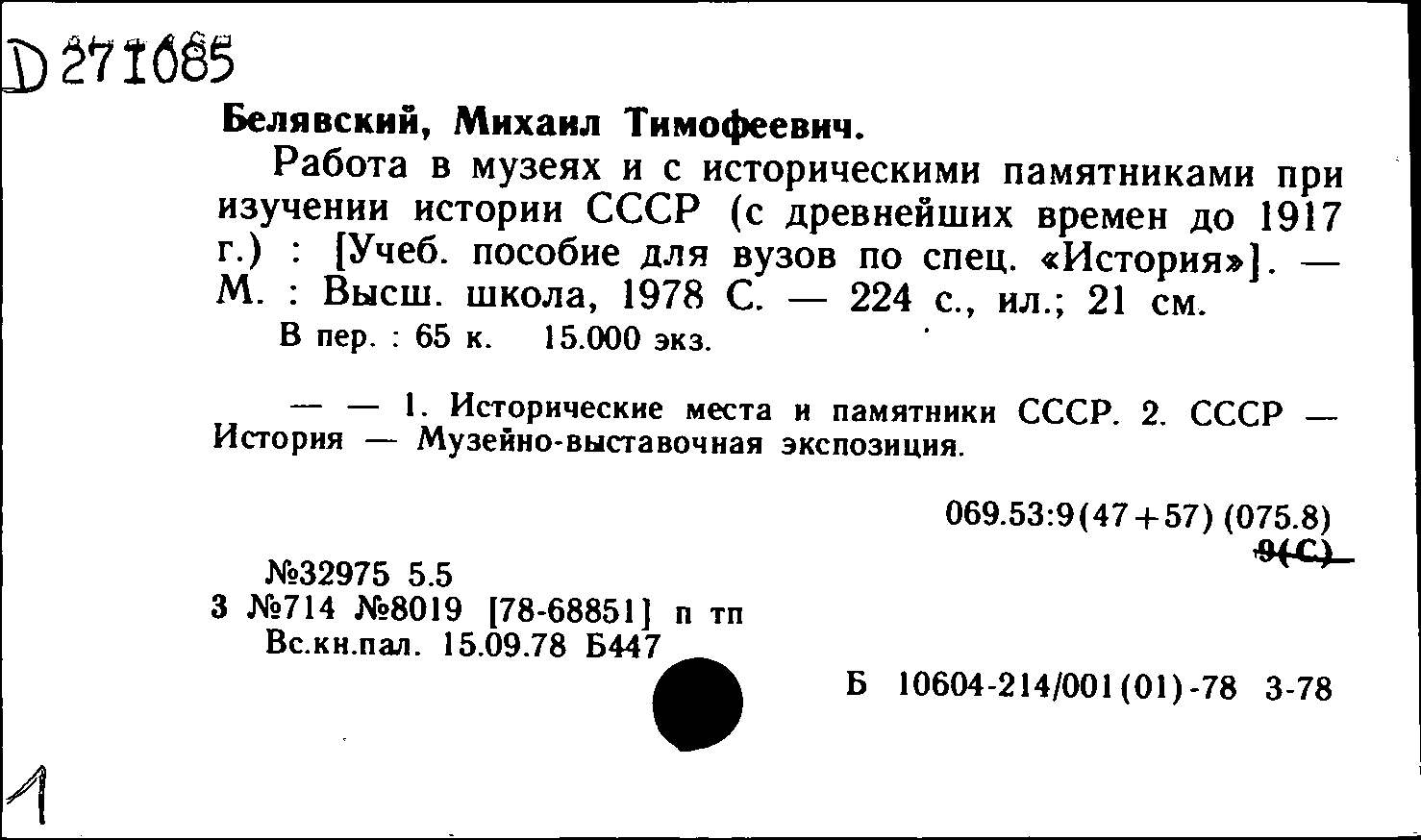 D 271085

Белявский, Михаил Тимофеевич.

Работа в музеях и с историческими памятниками при изучении истории СССР (с древнейших времен до 1917 г.) : [Учеб. пособие для вузов по спец. «История»]. — М. : Высш. школа, 1978 С. — 224 с., ил.; 21 см.

В пер. : 65 к. 15.000 экз.

— — 1. Исторические места и памятники СССР. 2. СССР — История — Музейно-выставочная экспозиция.

069.53:9(47+57) (075.8)
9(С)

№32975 5.5
3 №714 №8019 [78-68851] п тп
Вс.кн.пал. 15.09.78 Б447

Б 10604-214/001(01)-78 3-78

1